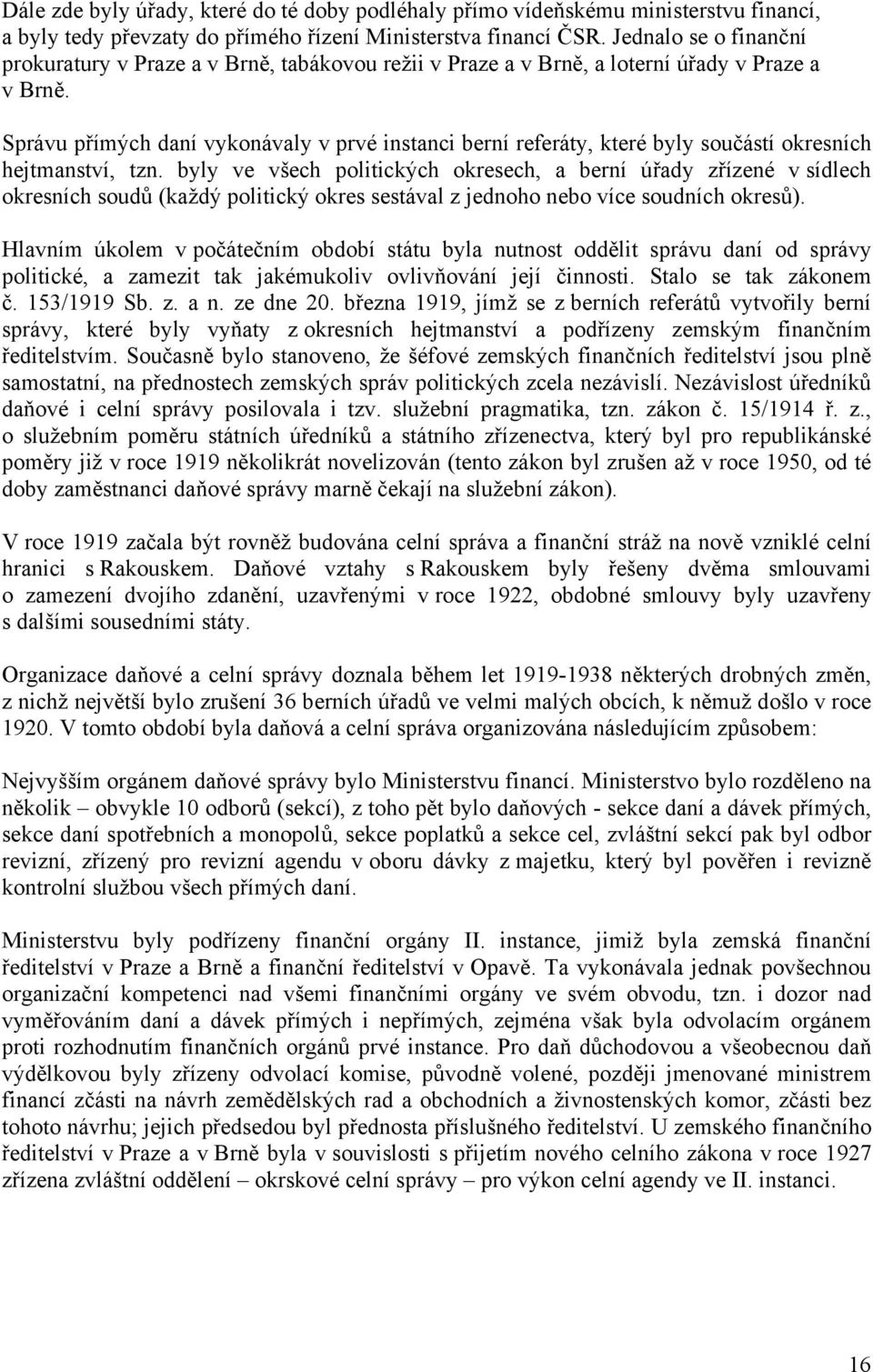 Dále zde byly úřady, které do té doby podléhaly přímo vídeňskému ministerstvu financí, a byly tedy převzaty do přímého řízení Ministerstva financí ČSR. Jednalo se o finanční prokuratury v Praze a v Brně, tabákovou režii v Praze a v Brně, a loterní úřady v Praze a v Brně.

Správu přímých daní vykonávaly v prvé instanci berní referáty, které byly součástí okresních hejtmanství, tzn. byly ve všech politických okresech, a berní úřady zřízené v sídlech okresních soudů (každý politický okres sestával z jednoho nebo více soudních okresů).

Hlavním úkolem v počátečním období státu byla nutnost oddělit správu daní od správy politické, a zamezit tak jakémukoliv ovlivňování její činnosti. Stalo se tak zákonem č. 153/1919 Sb. z. a n. ze dne 20. března 1919, jímž se z berních referátů vytvořily berní správy, které byly vyňaty z okresních hejtmanství a podřízeny zemským finančním ředitelstvím. Současně bylo stanoveno, že šéfové zemských finančních ředitelství jsou plně samostatní, na přednostech zemských správ politických zcela nezávislí. Nezávislost úředníků daňové i celní správy posilovala i tzv. služební pragmatika, tzn. zákon č. 15/1914 ř. z., o služebním poměru státních úředníků a státního zřízenectva, který byl pro republikánské poměry již v roce 1919 několikrát novelizován (tento zákon byl zrušen až v roce 1950, od té doby zaměstnanci daňové správy marně čekají na služební zákon).

V roce 1919 začala být rovněž budována celní správa a finanční stráž na nově vzniklé celní hranici s Rakouskem. Daňové vztahy s Rakouskem byly řešeny dvěma smlouvami o zamezení dvojího zdanění, uzavřenými v roce 1922, obdobné smlouvy byly uzavřeny s dalšími sousedními státy.

Organizace daňové a celní správy doznala během let 1919-1938 některých drobných změn, z nichž největší bylo zrušení 36 berních úřadů ve velmi malých obcích, k němuž došlo v roce 1920. V tomto období byla daňová a celní správa organizována následujícím způsobem:

Nejvyšším orgánem daňové správy bylo Ministerstvu financí. Ministerstvo bylo rozděleno na několik – obvykle 10 odborů (sekcí), z toho pět bylo daňových - sekce daní a dávek přímých, sekce daní spotřebních a monopolů, sekce poplatků a sekce cel, zvláštní sekcí pak byl odbor revizní, zřízený pro revizní agendu v oboru dávky z majetku, který byl pověřen i revizně kontrolní službou všech přímých daní.

Ministerstvu byly podřízeny finanční orgány II. instance, jimiž byla zemská finanční ředitelství v Praze a Brně a finanční ředitelství v Opavě. Ta vykonávala jednak povšechnou organizační kompetenci nad všemi finančními orgány ve svém obvodu, tzn. i dozor nad vyměřováním daní a dávek přímých i nepřímých, zejména však byla odvolacím orgánem proti rozhodnutím finančních orgánů prvé instance. Pro daň důchodovou a všeobecnou daň výdělkovou byly zřízeny odvolací komise, původně volené, později jmenované ministrem financí zčásti na návrh zemědělských rad a obchodních a živnostenských komor, zčásti bez tohoto návrhu; jejich předsedou byl přednosta příslušného ředitelství. U zemského finančního ředitelství v Praze a v Brně byla v souvislosti s přijetím nového celního zákona v roce 1927 zřízena zvláštní oddělení – okrskové celní správy – pro výkon celní agendy ve II. instanci.

16